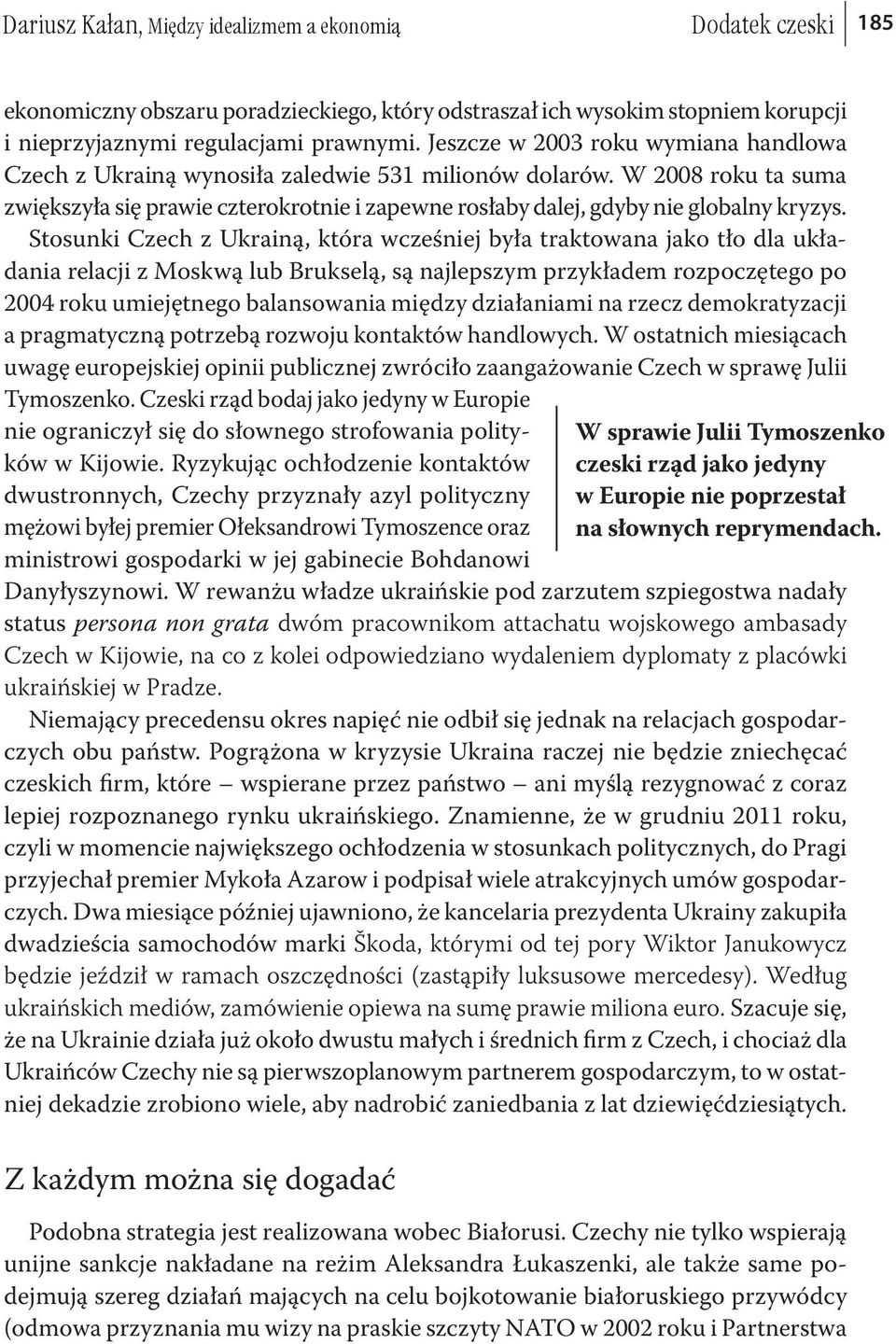 Dariusz Kałan, Między idealizmem a ekonomią Dodatek czeski 185

ekonomiczny obszaru poradzieckiego, który odstraszał ich wysokim stopniem korupcji i nieprzyjaznymi regulacjami prawnymi. Jeszcze w 2003 roku wymiana handlowa Czech z Ukrainą wynosiła zaledwie 531 milionów dolarów. W 2008 roku ta suma zwiększyła się prawie czterokrotnie i zapewne rosłaby dalej, gdyby nie globalny kryzys.

Stosunki Czech z Ukrainą, która wcześniej była traktowana jako tło dla układania relacji z Moskwą lub Brukselą, są najlepszym przykładem rozpoczętego po 2004 roku umiejętnego balansowania między działaniami na rzecz demokratyzacji a pragmatyczną potrzebą rozwoju kontaktów handlowych. W ostatnich miesiącach uwagę europejskiej opinii publicznej zwróciło zaangażowanie Czech w sprawę Julii Tymoszenko. Czeski rząd bodaj jako jedyny w Europie nie ograniczył się do słownego strofowania polityków w Kijowie. Ryzykując ochłodzenie kontaktów dwustronnych, Czechy przyznały azyl polityczny mężowi byłej premier Ołeksandrowi Tymoszence oraz ministrowi gospodarki w jej gabinecie Bohdanowi Danyłyszynowi. W rewanżu władze ukraińskie pod zarzutem szpiegostwa nadały status persona non grata dwóm pracownikom attachatu wojskowego ambasady Czech w Kijowie, na co z kolei odpowiedziano wydaleniem dyplomaty z placówki ukraińskiej w Pradze.

W sprawie Julii Tymoszenko czeski rząd jako jedyny w Europie nie poprzestał na słownych reprymendach.

Niemający precedensu okres napięć nie odbił się jednak na relacjach gospodarczych obu państw. Pogrążona w kryzysie Ukraina raczej nie będzie zniechęcać czeskich firm, które – wspierane przez państwo – ani myślą rezygnować z coraz lepiej rozpoznanego rynku ukraińskiego. Znamienne, że w grudniu 2011 roku, czyli w momencie największego ochłodzenia w stosunkach politycznych, do Pragi przyjechał premier Mykoła Azarow i podpisał wiele atrakcyjnych umów gospodarczych. Dwa miesiące później ujawniono, że kancelaria prezydenta Ukrainy zakupiła dwadzieścia samochodów marki Škoda, którymi od tej pory Wiktor Janukowycz będzie jeździł w ramach oszczędności (zastąpiły luksusowe mercedesy). Według ukraińskich mediów, zamówienie opiewa na sumę prawie miliona euro. Szacuje się, że na Ukrainie działa już około dwustu małych i średnich firm z Czech, i chociaż dla Ukraińców Czechy nie są pierwszoplanowym partnerem gospodarczym, to w ostatniej dekadzie zrobiono wiele, aby nadrobić zaniedbania z lat dziewięćdziesiątych.

Z każdym można się dogadać

Podobna strategia jest realizowana wobec Białorusi. Czechy nie tylko wspierają unijne sankcje nakładane na reżim Aleksandra Łukaszenki, ale także same podejmują szereg działań mających na celu bojkotowanie białoruskiego przywódcy (odmowa przyznania mu wizy na praskie szczyty NATO w 2002 roku i Partnerstwa